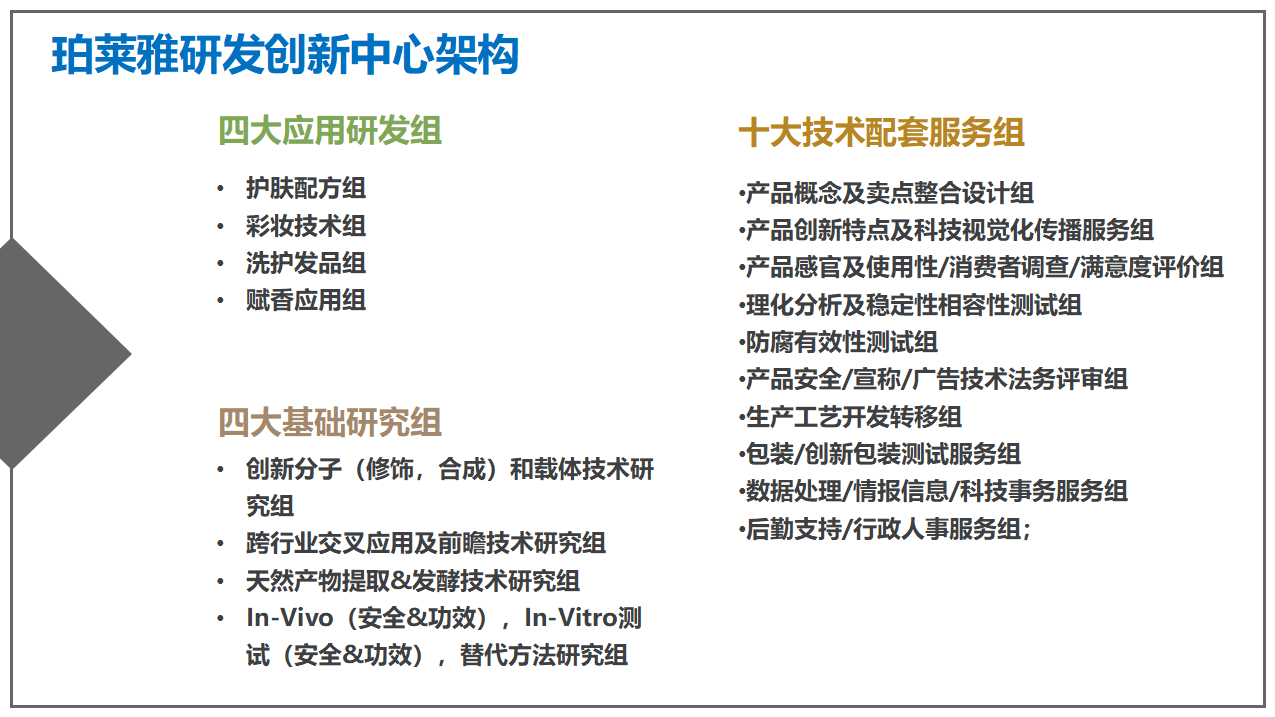 珀莱雅研发创新中心架构

四大应用研发组

• 护肤配方组
• 彩妆技术组
• 洗护发品组
• 赋香应用组

四大基础研究组

• 创新分子（修饰，合成）和载体技术研究组
• 跨行业交叉应用及前瞻技术研究组
• 天然产物提取&发酵技术研究组
• In-Vivo（安全&功效），In-Vitro测试（安全&功效），替代方法研究组

十大技术配套服务组

•产品概念及卖点整合设计组
•产品创新特点及科技视觉化传播服务组
•产品感官及使用性/消费者调查/满意度评价组
•理化分析及稳定性相容性测试组
•防腐有效性测试组
•产品安全/宣称/广告技术法务评审组
•生产工艺开发转移组
•包装/创新包装测试服务组
•数据处理/情报信息/科技事务服务组
•后勤支持/行政人事服务组；